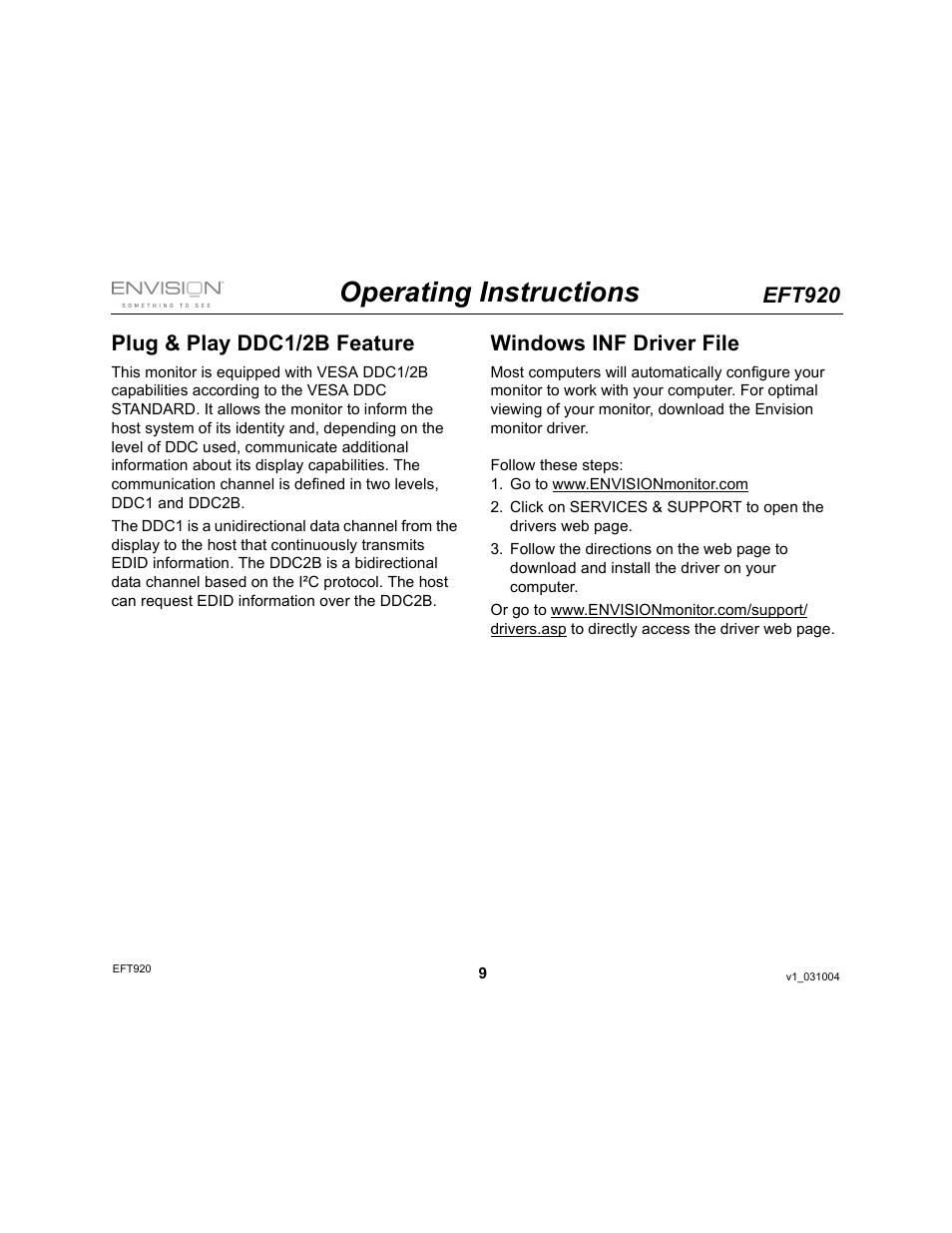 ENVISION
SOMETHING TO SEE

Operating Instructions

EFT920

Plug & Play DDC1/2B Feature

This monitor is equipped with VESA DDC1/2B capabilities according to the VESA DDC STANDARD. It allows the monitor to inform the host system of its identity and, depending on the level of DDC used, communicate additional information about its display capabilities. The communication channel is defined in two levels, DDC1 and DDC2B.

The DDC1 is a unidirectional data channel from the display to the host that continuously transmits EDID information. The DDC2B is a bidirectional data channel based on the I²C protocol. The host can request EDID information over the DDC2B.

Windows INF Driver File

Most computers will automatically configure your monitor to work with your computer. For optimal viewing of your monitor, download the Envision monitor driver.

Follow these steps:
1. Go to www.ENVISIONmonitor.com
2. Click on SERVICES & SUPPORT to open the drivers web page.
3. Follow the directions on the web page to download and install the driver on your computer.

Or go to www.ENVISIONmonitor.com/support/drivers.asp to directly access the driver web page.

EFT920

9

v1_031004